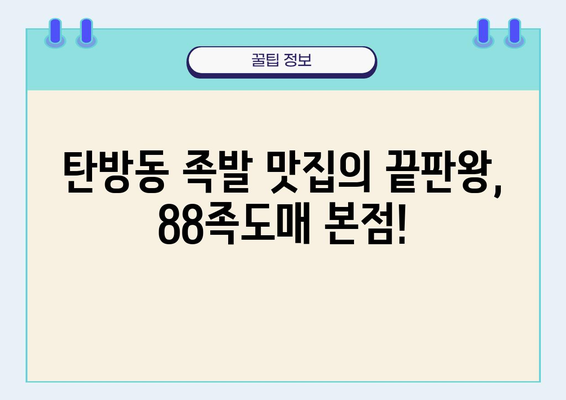 꿀팁 정보

탄방동 족발 맛집의 끝판왕, 88족도매 본점!